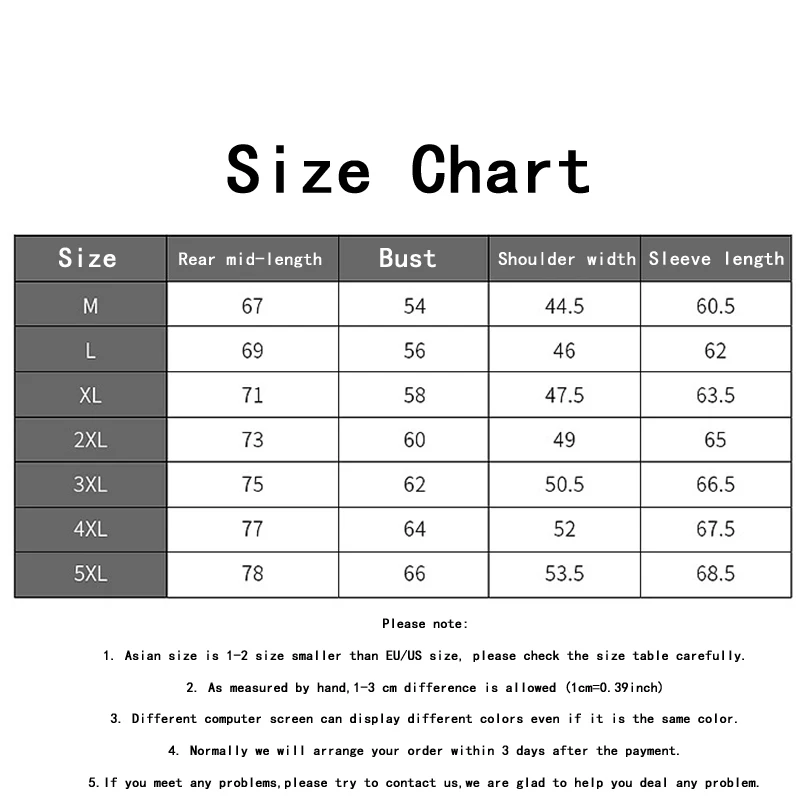 Size Chart

| Size | Rear mid-length | Bust | Shoulder width | Sleeve length |
|---|---|---|---|---|
| M | 67 | 54 | 44.5 | 60.5 |
| L | 69 | 56 | 46 | 62 |
| XL | 71 | 58 | 47.5 | 63.5 |
| 2XL | 73 | 60 | 49 | 65 |
| 3XL | 75 | 62 | 50.5 | 66.5 |
| 4XL | 77 | 64 | 52 | 67.5 |
| 5XL | 78 | 66 | 53.5 | 68.5 |

Please note:

1. Asian size is 1-2 size smaller than EU/US size, please check the size table carefully.

2. As measured by hand,1-3 cm difference is allowed (1cm=0.39inch)

3. Different computer screen can display different colors even if it is the same color.

4. Normally we will arrange your order within 3 days after the payment.

5.If you meet any problems,please try to contact us,we are glad to help you deal any problem.